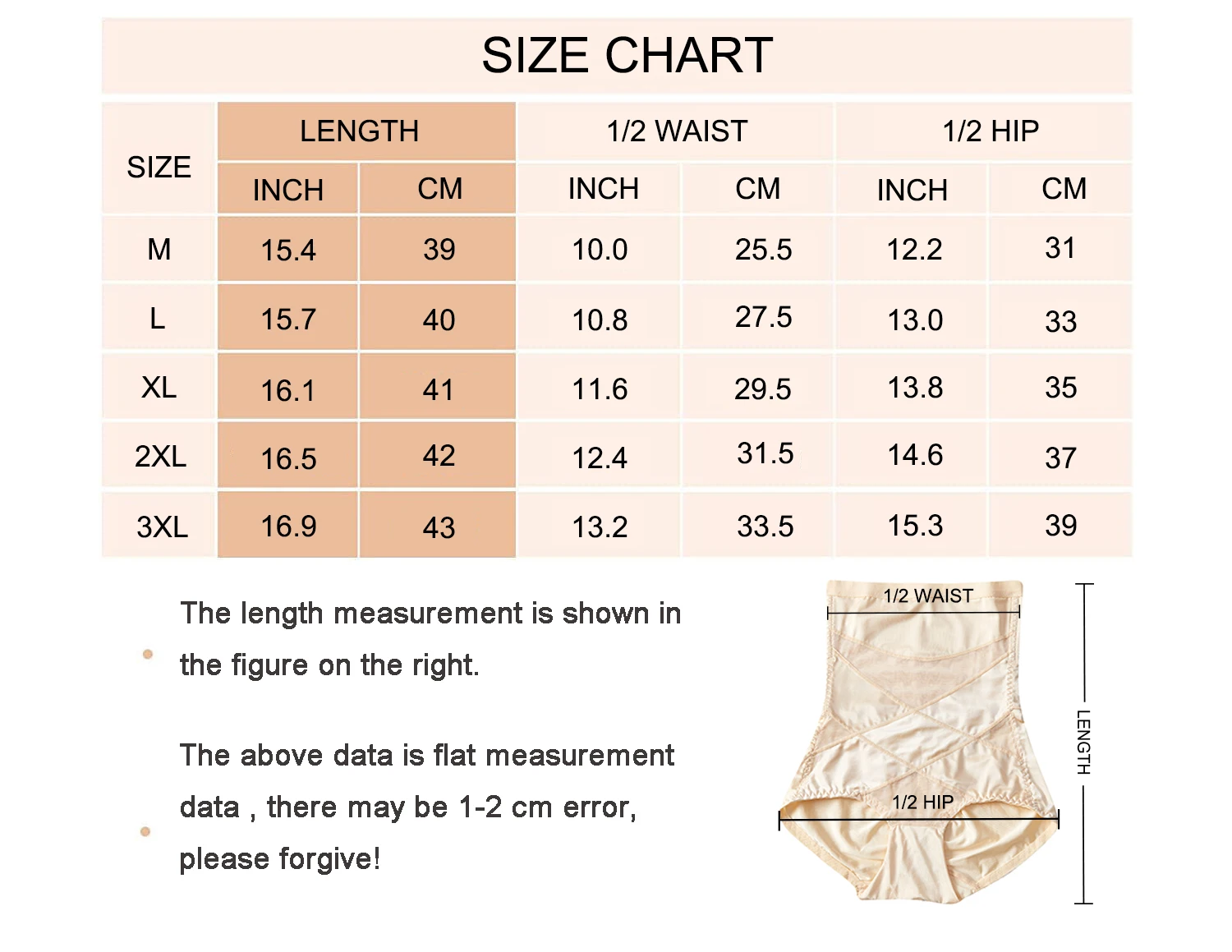 SIZE CHART

| SIZE | LENGTH INCH | LENGTH CM | 1/2 WAIST INCH | 1/2 WAIST CM | 1/2 HIP INCH | 1/2 HIP CM |
|---|---|---|---|---|---|---|
| M | 15.4 | 39 | 10.0 | 25.5 | 12.2 | 31 |
| L | 15.7 | 40 | 10.8 | 27.5 | 13.0 | 33 |
| XL | 16.1 | 41 | 11.6 | 29.5 | 13.8 | 35 |
| 2XL | 16.5 | 42 | 12.4 | 31.5 | 14.6 | 37 |
| 3XL | 16.9 | 43 | 13.2 | 33.5 | 15.3 | 39 |

The length measurement is shown in the figure on the right.

The above data is flat measurement data , there may be 1-2 cm error, please forgive!

1/2 WAIST

1/2 HIP

LENGTH